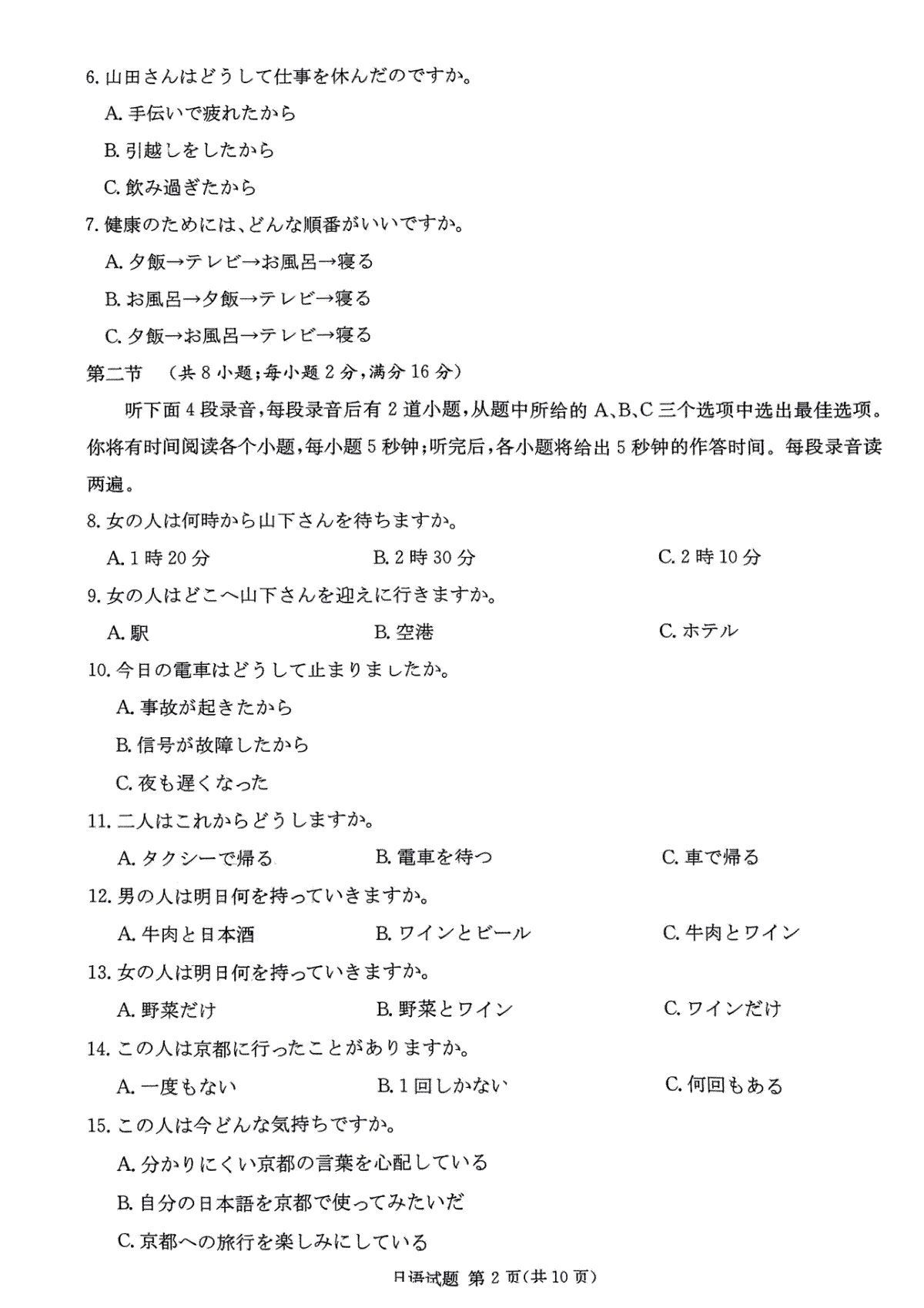 6. 山田さんはどうして仕事を休んだのですか。

A. 手伝いで疲れたから

B. 引越しをしたから

C. 飲み過ぎたから

7. 健康のためには、どんな順番がいいですか。

A. 夕飯→テレビ→お風呂→寝る

B. お風呂→夕飯→テレビ→寝る

C. 夕飯→お風呂→テレビ→寝る

第二节 （共 8 小题；每小题 2 分，满分 16 分）

听下面 4 段录音，每段录音后有 2 道小题，从题中所给的 A、B、C 三个选项中选出最佳选项。你将有时间阅读各个小题，每小题 5 秒钟；听完后，各小题将给出 5 秒钟的作答时间。每段录音读两遍。

8. 女の人は何時から山下さんを待ちますか。

A. 1 時 20 分 B. 2 時 30 分 C. 2 時 10 分

9. 女の人はどこへ山下さんを迎えに行きますか。

A. 駅 B. 空港 C. ホテル

10. 今日の電車はどうして止まりましたか。

A. 事故が起きたから

B. 信号が故障したから

C. 夜も遅くなった

11. 二人はこれからどうしますか。

A. タクシーで帰る B. 電車を待つ C. 車で帰る

12. 男の人は明日何を持っていきますか。

A. 牛肉と日本酒 B. ワインとビール C. 牛肉とワイン

13. 女の人は明日何を持っていきますか。

A. 野菜だけ B. 野菜とワイン C. ワインだけ

14. この人は京都に行ったことがありますか。

A. 一度もない B. 1 回しかない C. 何回もある

15. この人は今どんな気持ちですか。

A. 分かりにくい京都の言葉を心配している

B. 自分の日本語を京都で使ってみたいだ

C. 京都への旅行を楽しみにしている

日语试题 第 2 页（共 10 页）